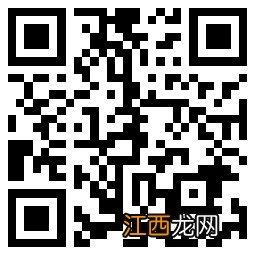 江西龙网